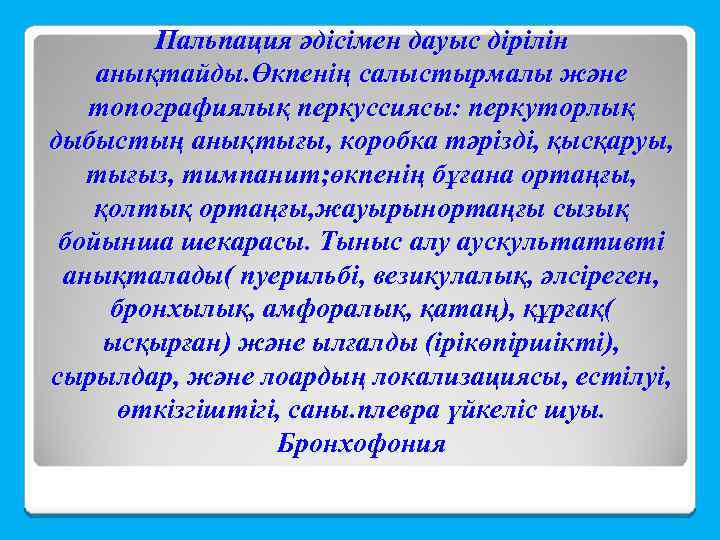 Пальпация әдісімен дауыс дірілін анықтайды.Өкпенің салыстырмалы және топографиялық перкуссиясы: перкуторлық дыбыстың анықтығы, коробка тәрізді, қысқаруы, тығыз, тимпанит;өкпенің бұғана ортаңғы, қолтық ортаңғы,жауырынортаңғы сызық бойынша шекарасы. Тыныс алу аускультативті анықталады( пуерильбі, везикулалық, әлсіреген, бронхылық, амфоралық, қатаң), құрғақ( ысқырған) және ылғалды (ірікөпіршікті), сырылдар, және лоардың локализациясы, естілуі, өткізгіштігі, саны.плевра үйкеліс шуы. Бронхофония